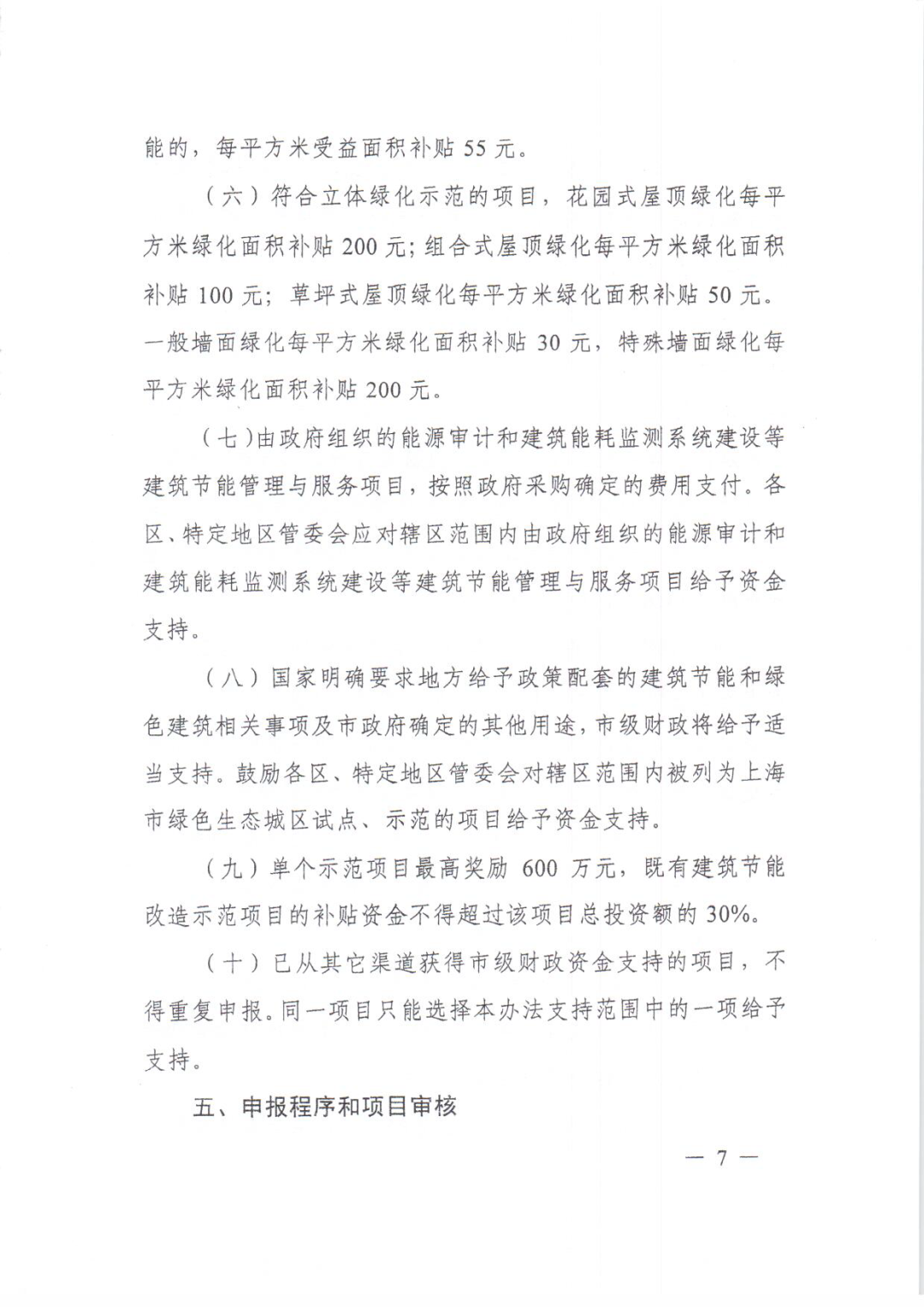 能的，每平方米受益面积补贴55元。

（六）符合立体绿化示范的项目，花园式屋顶绿化每平方米绿化面积补贴200元；组合式屋顶绿化每平方米绿化面积补贴100元；草坪式屋顶绿化每平方米绿化面积补贴50元。一般墙面绿化每平方米绿化面积补贴30元，特殊墙面绿化每平方米绿化面积补贴200元。

（七）由政府组织的能源审计和建筑能耗监测系统建设等建筑节能管理与服务项目，按照政府采购确定的费用支付。各区、特定地区管委会应对辖区范围内由政府组织的能源审计和建筑能耗监测系统建设等建筑节能管理与服务项目给予资金支持。

（八）国家明确要求地方给予政策配套的建筑节能和绿色建筑相关事项及市政府确定的其他用途，市级财政将给予适当支持。鼓励各区、特定地区管委会对辖区范围内被列为上海市绿色生态城区试点、示范的项目给予资金支持。

（九）单个示范项目最高奖励600万元，既有建筑节能改造示范项目的补贴资金不得超过该项目总投资额的30%。

（十）已从其它渠道获得市级财政资金支持的项目，不得重复申报。同一项目只能选择本办法支持范围中的一项给予支持。

五、申报程序和项目审核

— 7 —